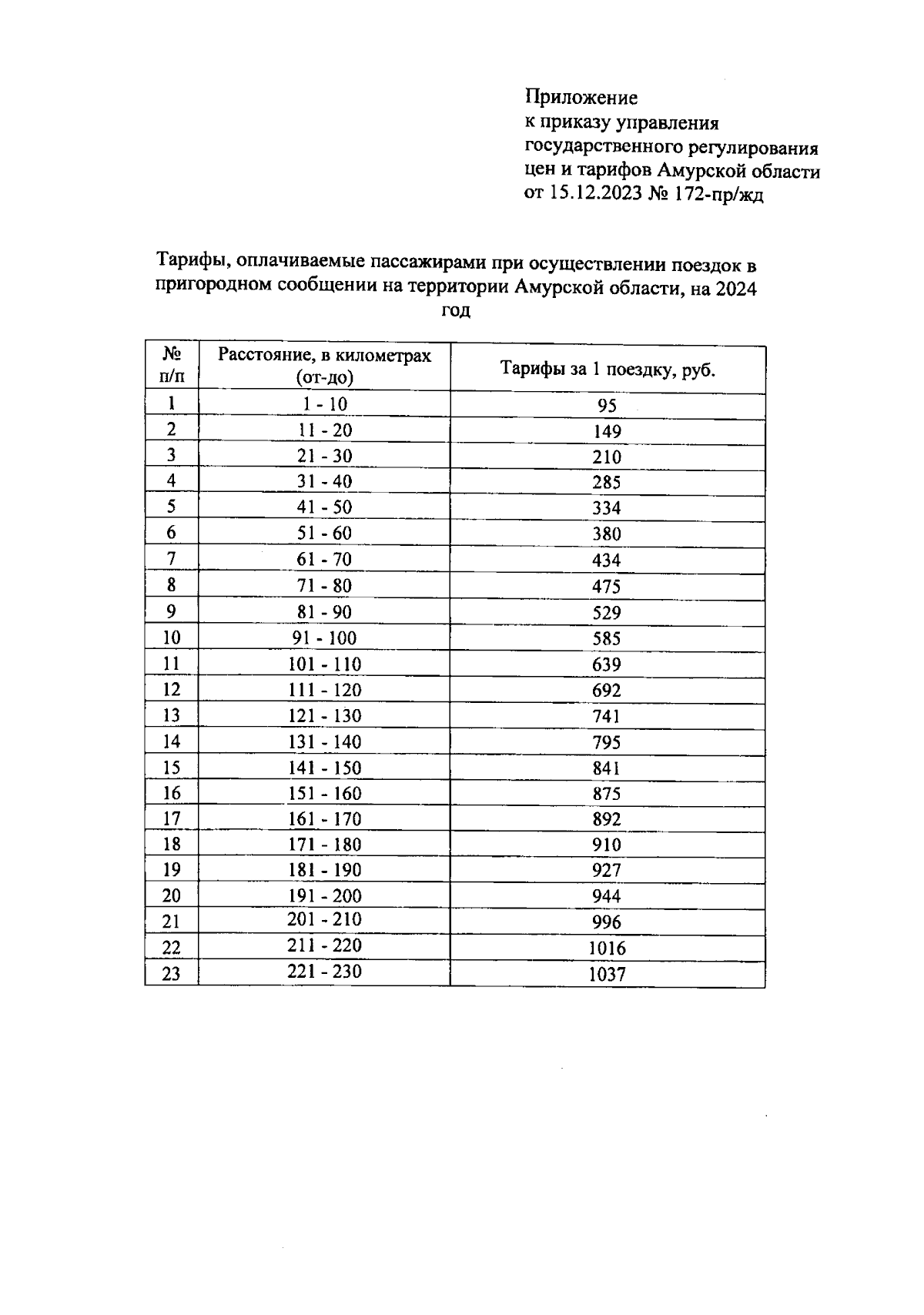 Приложение
к приказу управления
государственного регулирования
цен и тарифов Амурской области
от 15.12.2023 № 172-пр/жд

Тарифы, оплачиваемые пассажирами при осуществлении поездок в пригородном сообщении на территории Амурской области, на 2024 год

| № п/п | Расстояние, в километрах (от-до) | Тарифы за 1 поездку, руб. |
|---|---|---|
| 1 | 1 - 10 | 95 |
| 2 | 11 - 20 | 149 |
| 3 | 21 - 30 | 210 |
| 4 | 31 - 40 | 285 |
| 5 | 41 - 50 | 334 |
| 6 | 51 - 60 | 380 |
| 7 | 61 - 70 | 434 |
| 8 | 71 - 80 | 475 |
| 9 | 81 - 90 | 529 |
| 10 | 91 - 100 | 585 |
| 11 | 101 - 110 | 639 |
| 12 | 111 - 120 | 692 |
| 13 | 121 - 130 | 741 |
| 14 | 131 - 140 | 795 |
| 15 | 141 - 150 | 841 |
| 16 | 151 - 160 | 875 |
| 17 | 161 - 170 | 892 |
| 18 | 171 - 180 | 910 |
| 19 | 181 - 190 | 927 |
| 20 | 191 - 200 | 944 |
| 21 | 201 - 210 | 996 |
| 22 | 211 - 220 | 1016 |
| 23 | 221 - 230 | 1037 |